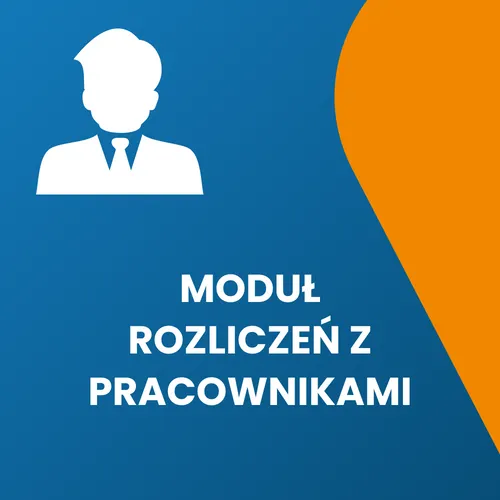 MODUŁ
ROZLICZEŃ Z
PRACOWNIKAMI